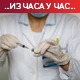 ..ИЗ ЧАСА У ЧАС..